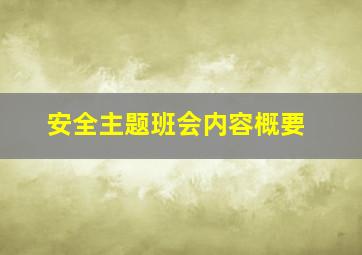 安全主题班会内容概要